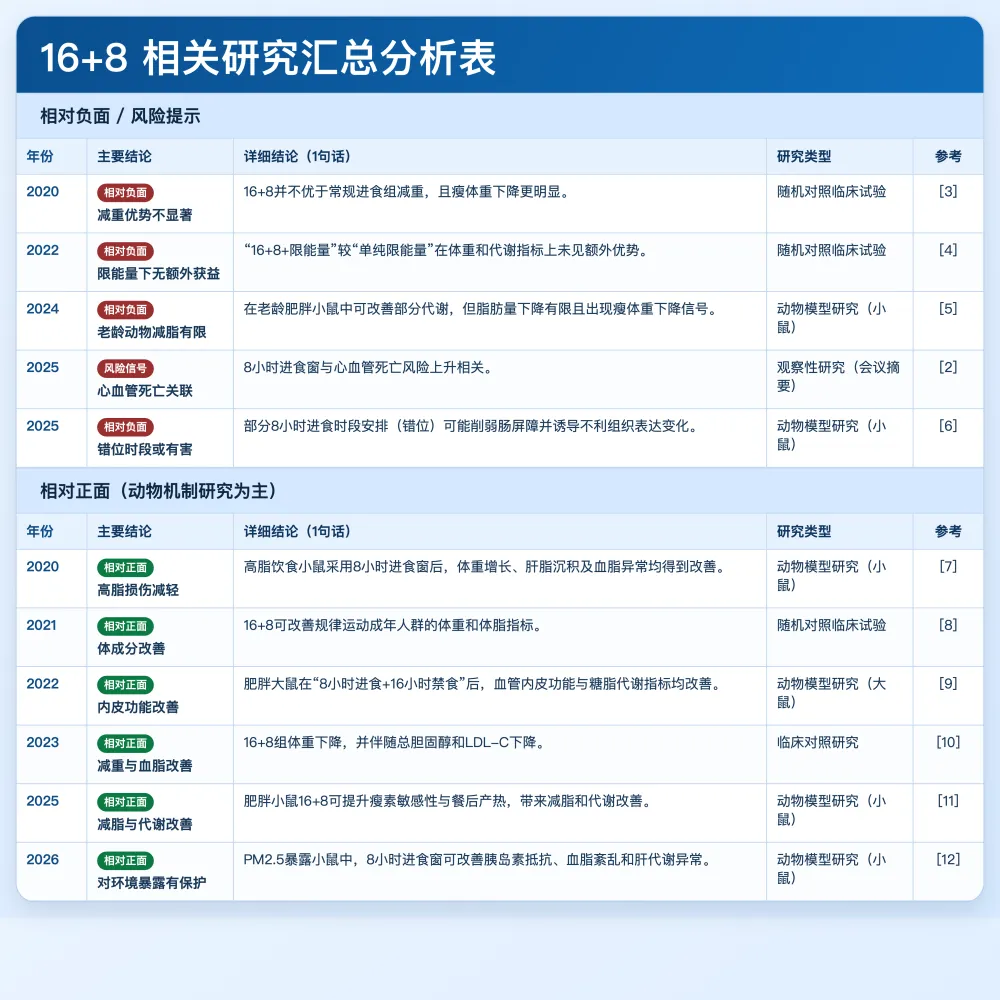 16+8 相关研究汇总分析表

相对负面 / 风险提示

| 年份 | 主要结论 | 详细结论（1句话） | 研究类型 | 参考 |
|---|---|---|---|---|
| 2020 | 相对负面 减重优势不显著 | 16+8并不优于常规进食组减重，且瘦体重下降更明显。 | 随机对照临床试验 | [3] |
| 2022 | 相对负面 限能量下无额外获益 | “16+8+限能量”较“单纯限能量”在体重和代谢指标上未见额外优势。 | 随机对照临床试验 | [4] |
| 2024 | 相对负面 老龄动物减脂有限 | 在老龄肥胖小鼠中可改善部分代谢，但脂肪量下降有限且出现瘦体重下降信号。 | 动物模型研究（小鼠） | [5] |
| 2025 | 风险信号 心血管死亡关联 | 8小时进食窗与心血管死亡风险上升相关。 | 观察性研究（会议摘要） | [2] |
| 2025 | 相对负面 错位时段或有害 | 部分8小时进食时段安排（错位）可能削弱肠屏障并诱导不利组织表达变化。 | 动物模型研究（小鼠） | [6] |

相对正面（动物机制研究为主）

| 年份 | 主要结论 | 详细结论（1句话） | 研究类型 | 参考 |
|---|---|---|---|---|
| 2020 | 相对正面 高脂损伤减轻 | 高脂饮食小鼠采用8小时进食窗后，体重增长、肝脂沉积及血脂异常均得到改善。 | 动物模型研究（小鼠） | [7] |
| 2021 | 相对正面 体成分改善 | 16+8可改善规律运动成年人群的体重和体脂指标。 | 随机对照临床试验 | [8] |
| 2022 | 相对正面 内皮功能改善 | 肥胖大鼠在“8小时进食+16小时禁食”后，血管内皮功能与糖脂代谢指标均改善。 | 动物模型研究（大鼠） | [9] |
| 2023 | 相对正面 减重与血脂改善 | 16+8组体重下降，并伴随总胆固醇和LDL-C下降。 | 临床对照研究 | [10] |
| 2025 | 相对正面 减脂与代谢改善 | 肥胖小鼠16+8可提升瘦素敏感性与餐后产热，带来减脂和代谢改善。 | 动物模型研究（小鼠） | [11] |
| 2026 | 相对正面 对环境暴露有保护 | PM2.5暴露小鼠中，8小时进食窗可改善胰岛素抵抗、血脂紊乱和肝代谢异常。 | 动物模型研究（小鼠） | [12] |